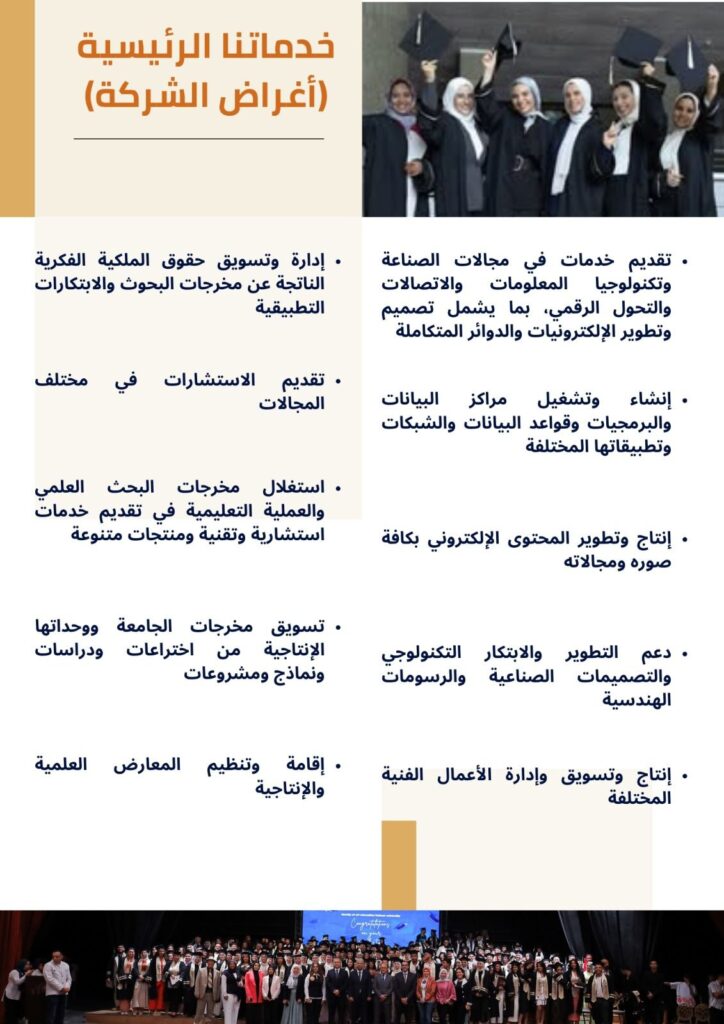 خدماتنا الرئيسية
(أغراض الشركة)

• تقديم خدمات في مجالات الصناعة وتكنولوجيا المعلومات والاتصالات والتحول الرقمي، بما يشمل تصميم وتطوير الإلكترونيات والدوائر المتكاملة

• إنشاء وتشغيل مراكز البيانات والبرمجيات وقواعد البيانات والشبكات وتطبيقاتها المختلفة

• إنتاج وتطوير المحتوى الإلكتروني بكافة صوره ومجالاته

• دعم التطوير والابتكار التكنولوجي والتصميمات الصناعية والرسومات الهندسية

• إنتاج وتسويق وإدارة الأعمال الفنية المختلفة

• إدارة وتسويق حقوق الملكية الفكرية الناتجة عن مخرجات البحوث والابتكارات التطبيقية

• تقديم الاستشارات في مختلف المجالات

• استغلال مخرجات البحث العلمي والعملية التعليمية في تقديم خدمات استشارية وتقنية ومنتجات متنوعة

• تسويق مخرجات الجامعة ووحداتها الإنتاجية من اختراعات ودراسات ونماذج ومشروعات

• إقامة وتنظيم المعارض العلمية والإنتاجية